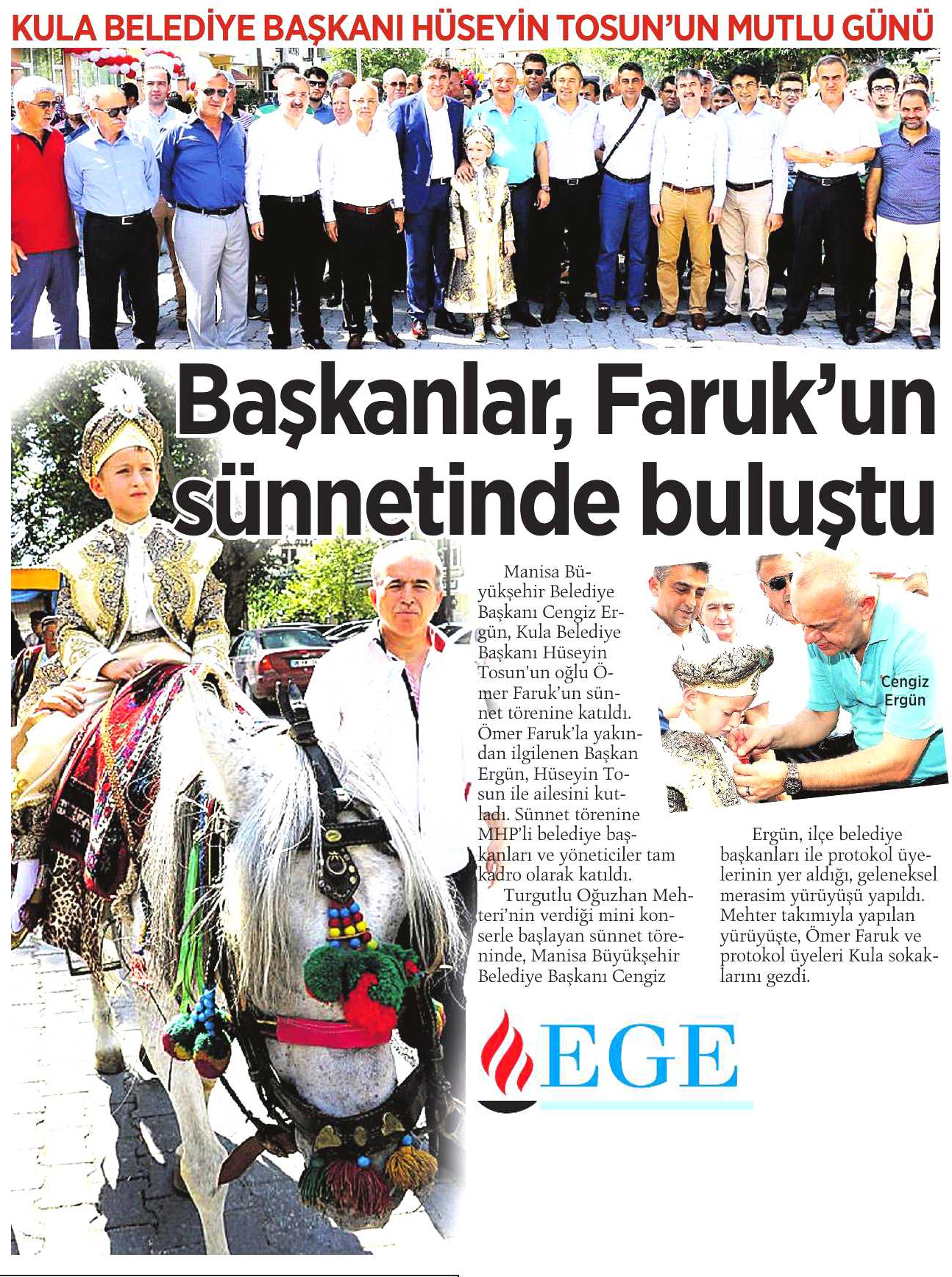 KULA BELEDİYE BAŞKANI HÜSEYİN TOSUN'UN MUTLU GÜNÜ

Başkanlar, Faruk'un sünnetinde buluştu

Manisa Büyükşehir Belediye Başkanı Cengiz Ergün, Kula Belediye Başkanı Hüseyin Tosun'un oğlu Ömer Faruk'un sünnet törenine katıldı. Ömer Faruk'la yakından ilgilenen Başkan Ergün, Hüseyin Tosun ile ailesini kutladı. Sünnet törenine MHP'li belediye başkanları ve yöneticiler tam kadro olarak katıldı.

Turgutlu Oğuzhan Mehteri'nin verdiği mini konserle başlayan sünnet töreninde, Manisa Büyükşehir Belediye Başkanı Cengiz

Cengiz Ergün

Ergün, ilçe belediye başkanları ile protokol üyelerinin yer aldığı, geleneksel merasim yürüyüşü yapıldı. Mehter takımıyla yapılan yürüyüşte, Ömer Faruk ve protokol üyeleri Kula sokaklarını gezdi.

EGE